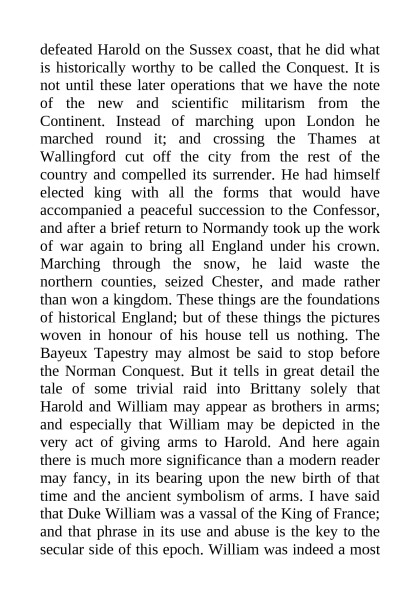 defeated Harold on the Sussex coast, that he did what is historically worthy to be called the Conquest. It is not until these later operations that we have the note of the new and scientific militarism from the Continent. Instead of marching upon London he marched round it; and crossing the Thames at Wallingford cut off the city from the rest of the country and compelled its surrender. He had himself elected king with all the forms that would have accompanied a peaceful succession to the Confessor, and after a brief return to Normandy took up the work of war again to bring all England under his crown. Marching through the snow, he laid waste the northern counties, seized Chester, and made rather than won a kingdom. These things are the foundations of historical England; but of these things the pictures woven in honour of his house tell us nothing. The Bayeux Tapestry may almost be said to stop before the Norman Conquest. But it tells in great detail the tale of some trivial raid into Brittany solely that Harold and William may appear as brothers in arms; and especially that William may be depicted in the very act of giving arms to Harold. And here again there is much more significance than a modern reader may fancy, in its bearing upon the new birth of that time and the ancient symbolism of arms. I have said that Duke William was a vassal of the King of France; and that phrase in its use and abuse is the key to the secular side of this epoch. William was indeed a most